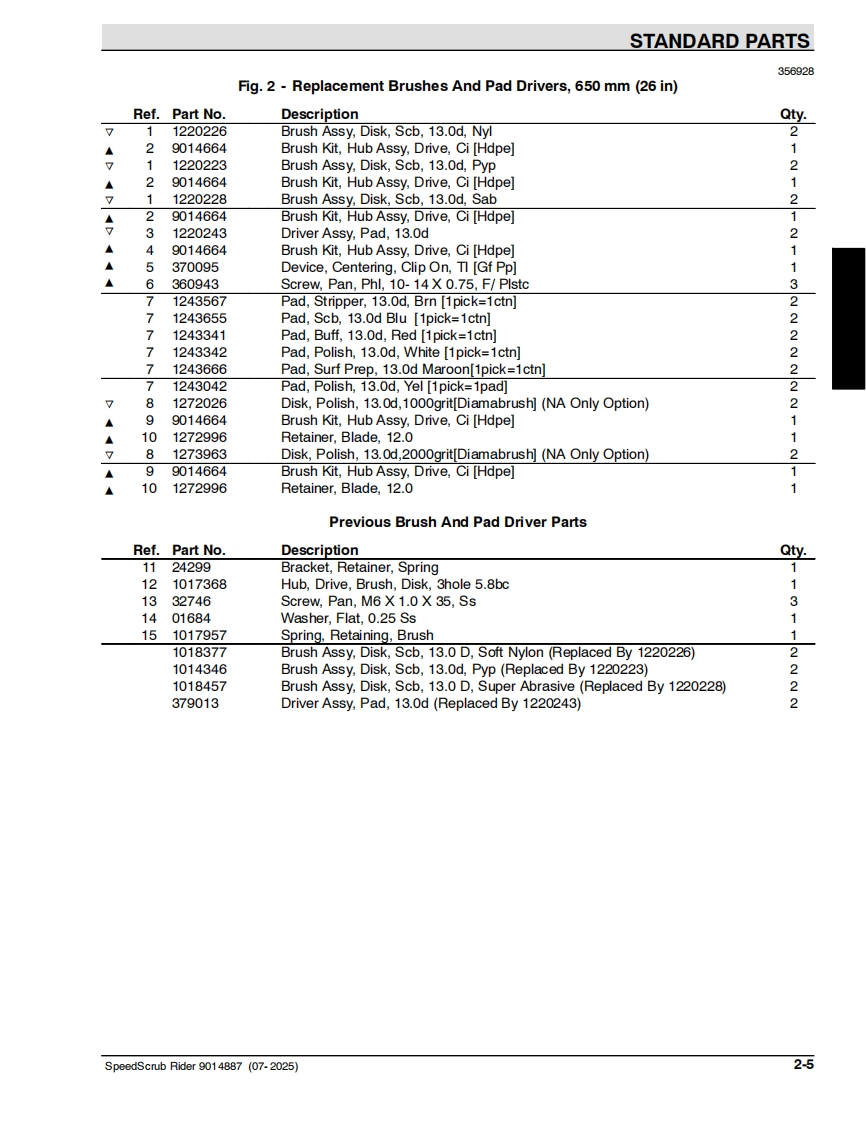 STANDARD PARTS

356928

Fig. 2 - Replacement Brushes And Pad Drivers, 650 mm (26 in)

| | Ref. | Part No. | Description | Qty. |
|---|---|---|---|---|
| ▽ | 1 | 1220226 | Brush Assy, Disk, Scb, 13.0d, Nyl | 2 |
| ▲ | 2 | 9014664 | Brush Kit, Hub Assy, Drive, Ci [Hdpe] | 1 |
| ▽ | 1 | 1220223 | Brush Assy, Disk, Scb, 13.0d, Pyp | 2 |
| ▲ | 2 | 9014664 | Brush Kit, Hub Assy, Drive, Ci [Hdpe] | 1 |
| ▽ | 1 | 1220228 | Brush Assy, Disk, Scb, 13.0d, Sab | 2 |
| ▲ | 2 | 9014664 | Brush Kit, Hub Assy, Drive, Ci [Hdpe] | 1 |
| ▽ | 3 | 1220243 | Driver Assy, Pad, 13.0d | 2 |
| ▲ | 4 | 9014664 | Brush Kit, Hub Assy, Drive, Ci [Hdpe] | 1 |
| ▲ | 5 | 370095 | Device, Centering, Clip On, Tl [Gf Pp] | 1 |
| ▲ | 6 | 360943 | Screw, Pan, Phl, 10- 14 X 0.75, F/ Plstc | 3 |
| | 7 | 1243567 | Pad, Stripper, 13.0d, Brn [1pick=1ctn] | 2 |
| | 7 | 1243655 | Pad, Scb, 13.0d Blu [1pick=1ctn] | 2 |
| | 7 | 1243341 | Pad, Buff, 13.0d, Red [1pick=1ctn] | 2 |
| | 7 | 1243342 | Pad, Polish, 13.0d, White [1pick=1ctn] | 2 |
| | 7 | 1243666 | Pad, Surf Prep, 13.0d Maroon[1pick=1ctn] | 2 |
| | 7 | 1243042 | Pad, Polish, 13.0d, Yel [1pick=1pad] | 2 |
| ▽ | 8 | 1272026 | Disk, Polish, 13.0d,1000grit[Diamabrush] (NA Only Option) | 2 |
| ▲ | 9 | 9014664 | Brush Kit, Hub Assy, Drive, Ci [Hdpe] | 1 |
| ▲ | 10 | 1272996 | Retainer, Blade, 12.0 | 1 |
| ▽ | 8 | 1273963 | Disk, Polish, 13.0d,2000grit[Diamabrush] (NA Only Option) | 2 |
| ▲ | 9 | 9014664 | Brush Kit, Hub Assy, Drive, Ci [Hdpe] | 1 |
| ▲ | 10 | 1272996 | Retainer, Blade, 12.0 | 1 |

Previous Brush And Pad Driver Parts

| Ref. | Part No. | Description | Qty. |
|---|---|---|---|
| 11 | 24299 | Bracket, Retainer, Spring | 1 |
| 12 | 1017368 | Hub, Drive, Brush, Disk, 3hole 5.8bc | 1 |
| 13 | 32746 | Screw, Pan, M6 X 1.0 X 35, Ss | 3 |
| 14 | 01684 | Washer, Flat, 0.25 Ss | 1 |
| 15 | 1017957 | Spring, Retaining, Brush | 1 |
| | 1018377 | Brush Assy, Disk, Scb, 13.0 D, Soft Nylon (Replaced By 1220226) | 2 |
| | 1014346 | Brush Assy, Disk, Scb, 13.0d, Pyp (Replaced By 1220223) | 2 |
| | 1018457 | Brush Assy, Disk, Scb, 13.0 D, Super Abrasive (Replaced By 1220228) | 2 |
| | 379013 | Driver Assy, Pad, 13.0d (Replaced By 1220243) | 2 |

SpeedScrub Rider 9014887 (07- 2025)

2-5